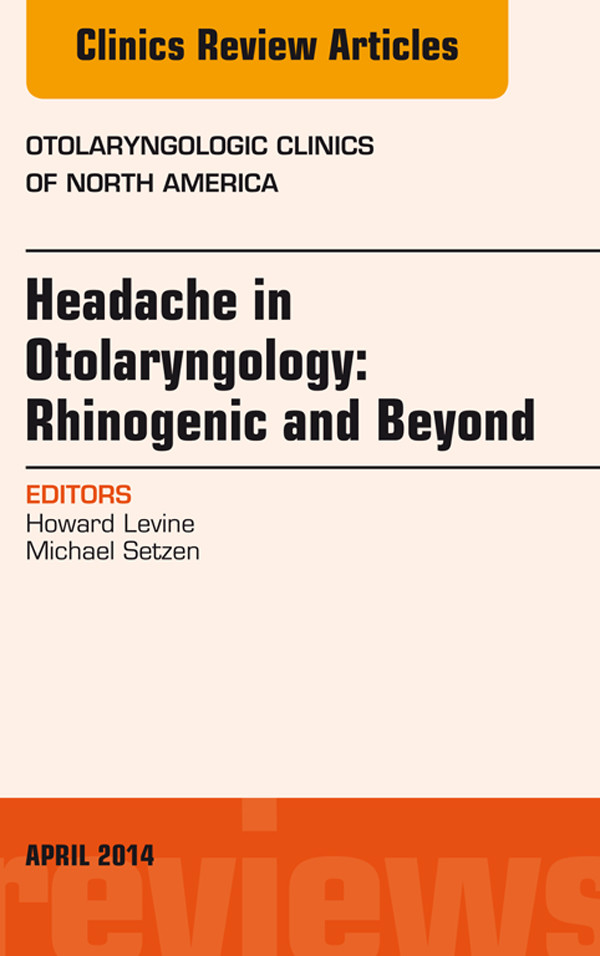 Clinics Review Articles

OTOLARYNGOLOGIC CLINICS OF NORTH AMERICA

Headache in Otolaryngology: Rhinogenic and Beyond

EDITORS
Howard Levine
Michael Setzen

APRIL 2014

reviews